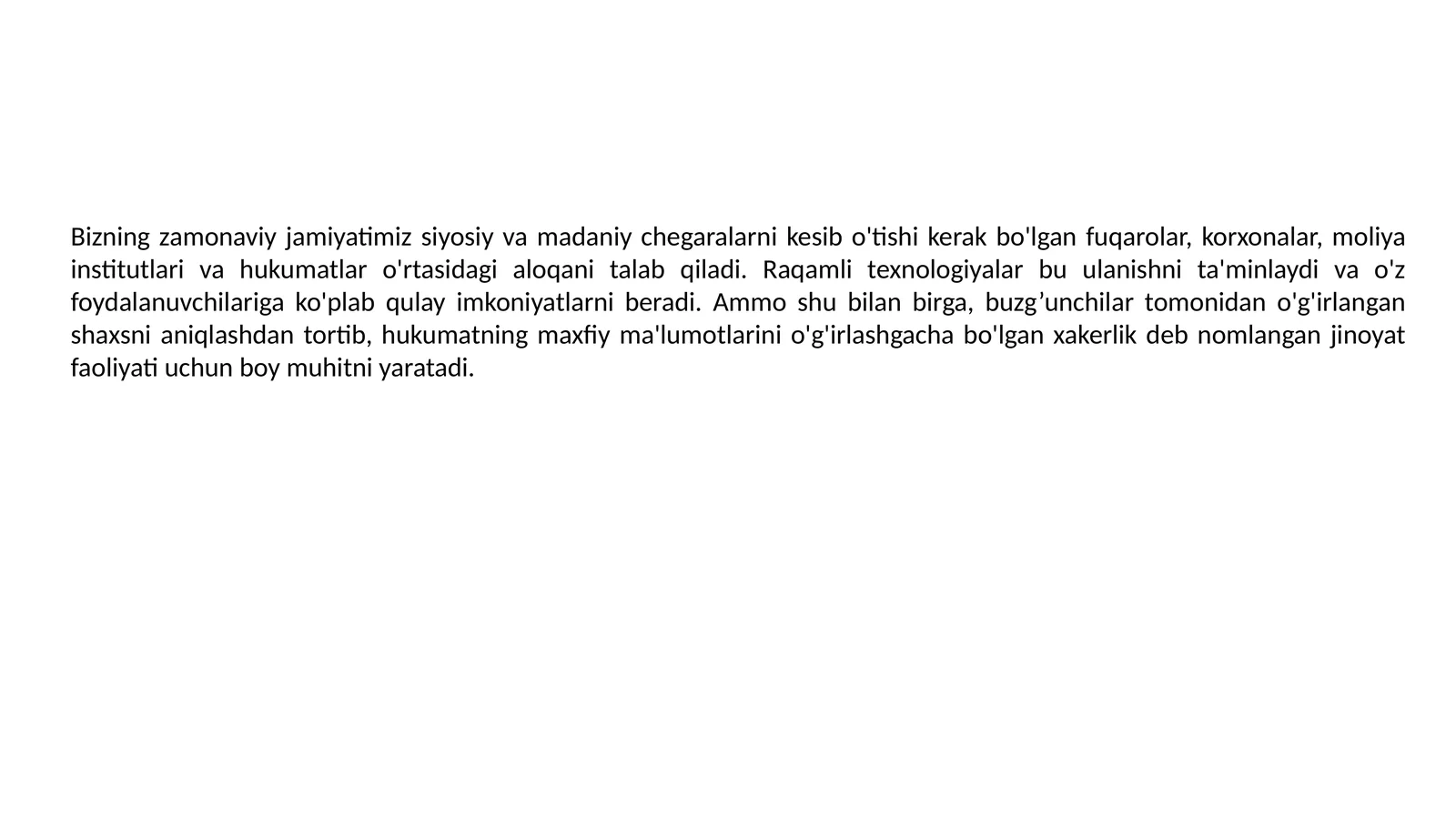 Bizning zamonaviy jamiyatimiz siyosiy va madaniy chegaralarni kesib o'tishi kerak bo'lgan fuqarolar, korxonalar, moliya institutlari va hukumatlar o'rtasidagi aloqani talab qiladi. Raqamli texnologiyalar bu ulanishni ta'minlaydi va o'z foydalanuvchilariga ko'plab qulay imkoniyatlarni beradi. Ammo shu bilan birga, buzg'unchilar tomonidan o'g'irlangan shaxsni aniqlashdan tortib, hukumatning maxfiy ma'lumotlarini o'g'irlashgacha bo'lgan xakerlik deb nomlangan jinoyat faoliyati uchun boy muhitni yaratadi.